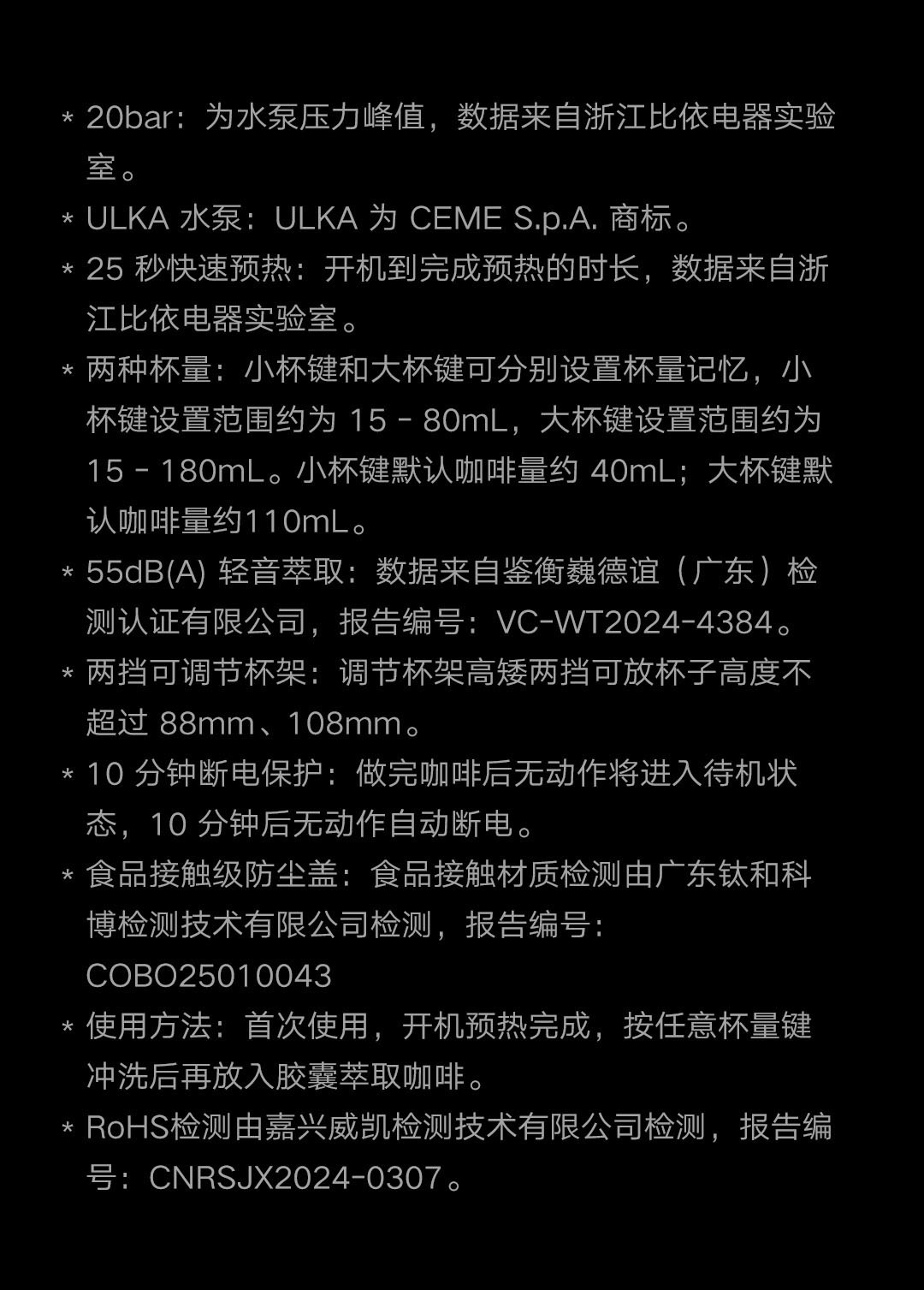 * 20bar：为水泵压力峰值，数据来自浙江比依电器实验室。

* ULKA水泵：ULKA为CEME S.p.A.商标。

* 25秒快速预热：开机到完成预热的时长，数据来自浙江比依电器实验室。

* 两种杯量：小杯键和大杯键可分别设置杯量记忆，小杯键设置范围约为15 - 80mL，大杯键设置范围约为15 - 180mL。小杯键默认咖啡量约40mL；大杯键默认咖啡量约110mL。

* 55dB(A)轻音萃取：数据来自鉴衡巍德谊（广东）检测认证有限公司，报告编号：VC-WT2024-4384。

* 两挡可调节杯架：调节杯架高矮两挡可放杯子高度不超过88mm、108mm。

* 10分钟断电保护：做完咖啡后无动作将进入待机状态，10分钟后无动作自动断电。

* 食品接触级防尘盖：食品接触材质检测由广东钛和科博检测技术有限公司检测，报告编号：COBO25010043

* 使用方法：首次使用，开机预热完成，按任意杯量键冲洗后再放入胶囊萃取咖啡。

* RoHS检测由嘉兴威凯检测技术有限公司检测，报告编号：CNRSJX2024-0307。